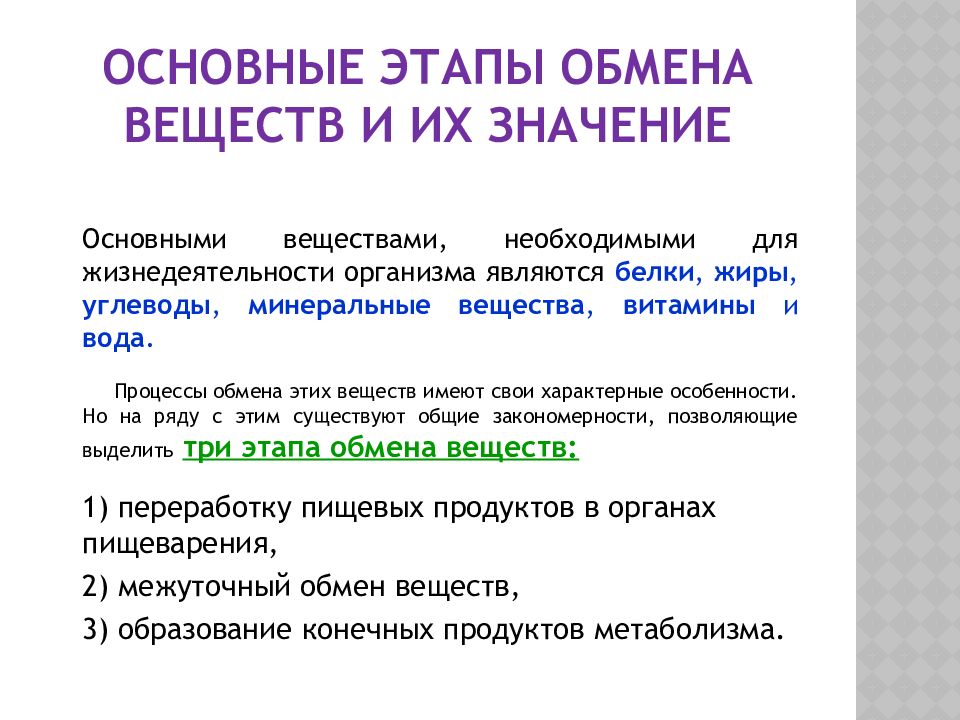 ОСНОВНЫЕ ЭТАПЫ ОБМЕНА ВЕЩЕСТВ И ИХ ЗНАЧЕНИЕ

Основными веществами, необходимыми для жизнедеятельности организма являются белки, жиры, углеводы, минеральные вещества, витамины и вода.

Процессы обмена этих веществ имеют свои характерные особенности. Но на ряду с этим существуют общие закономерности, позволяющие выделить три этапа обмена веществ:

1) переработку пищевых продуктов в органах пищеварения,

2) межуточный обмен веществ,

3) образование конечных продуктов метаболизма.